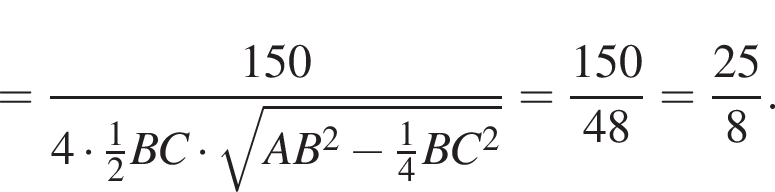 $= \frac{150}{4 \cdot \frac{1}{2}BC \cdot \sqrt{AB^2 - \frac{1}{4}BC^2}} = \frac{150}{48} = \frac{25}{8}.$